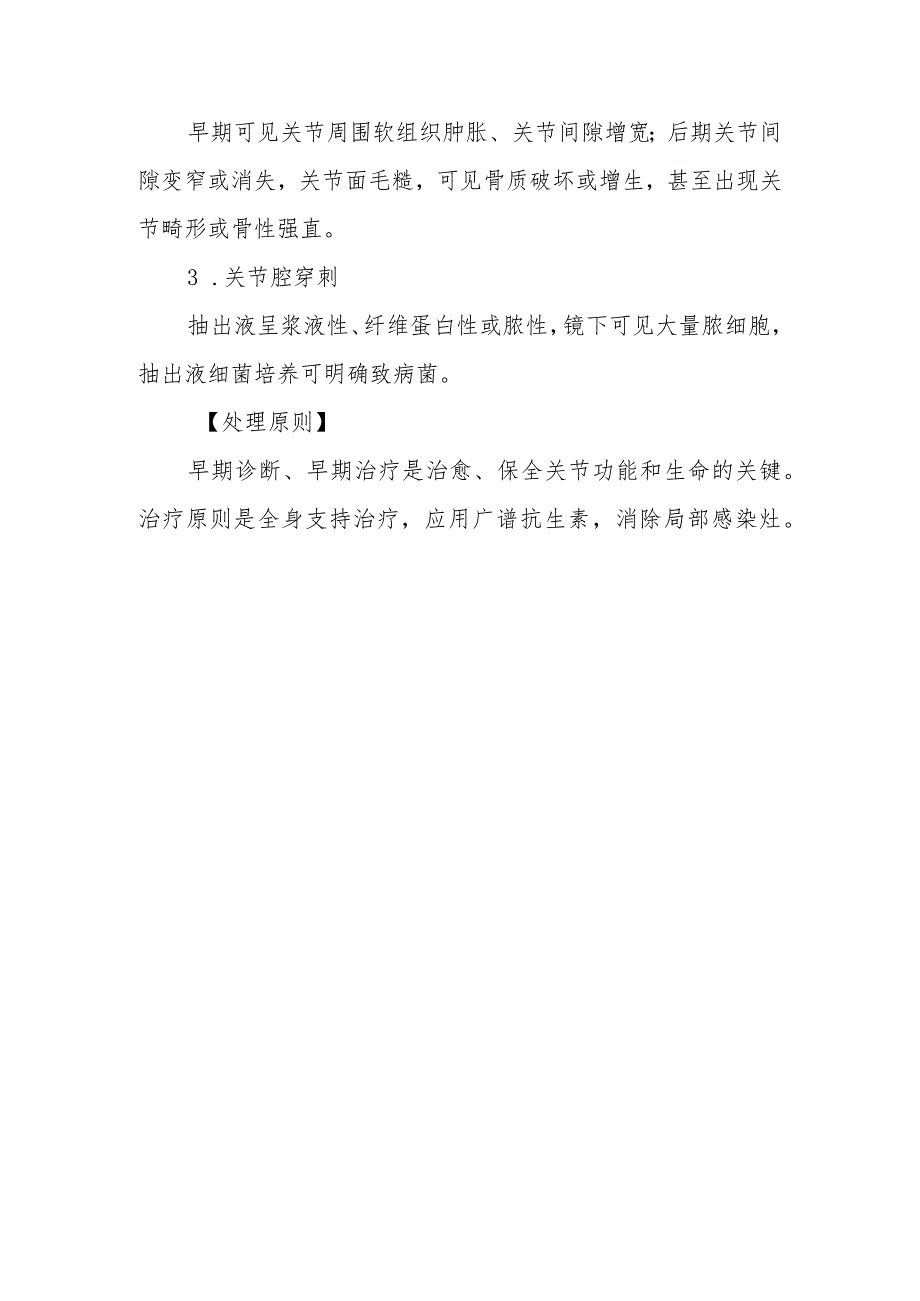 早期可见关节周围软组织肿胀、关节间隙增宽;后期关节间隙变窄或消失，关节面毛糙，可见骨质破坏或增生，甚至出现关节畸形或骨性强直。

3．关节腔穿刺

抽出液呈浆液性、纤维蛋白性或脓性，镜下可见大量脓细胞，抽出液细菌培养可明确致病菌。

【处理原则】

早期诊断、早期治疗是治愈、保全关节功能和生命的关键。治疗原则是全身支持治疗，应用广谱抗生素，消除局部感染灶。